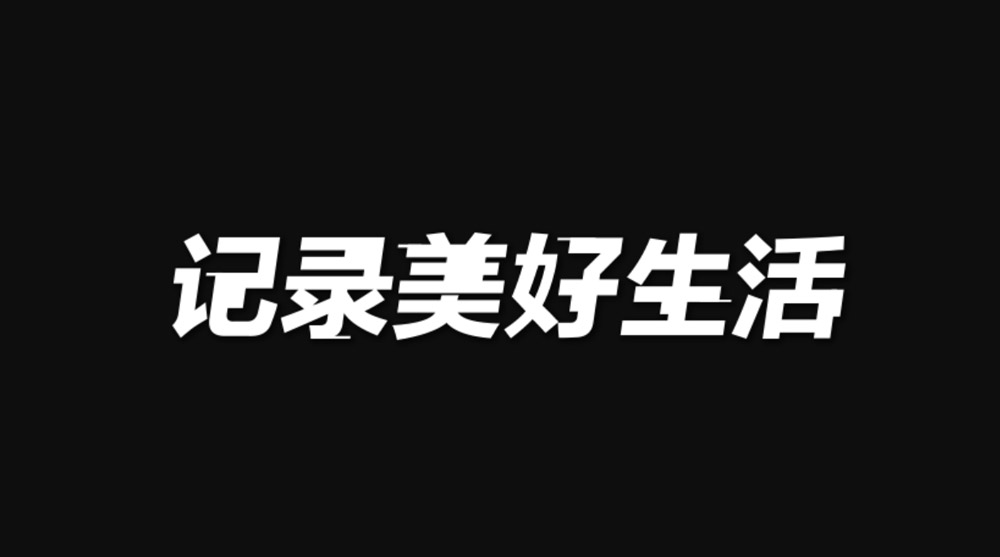 记录美好生活